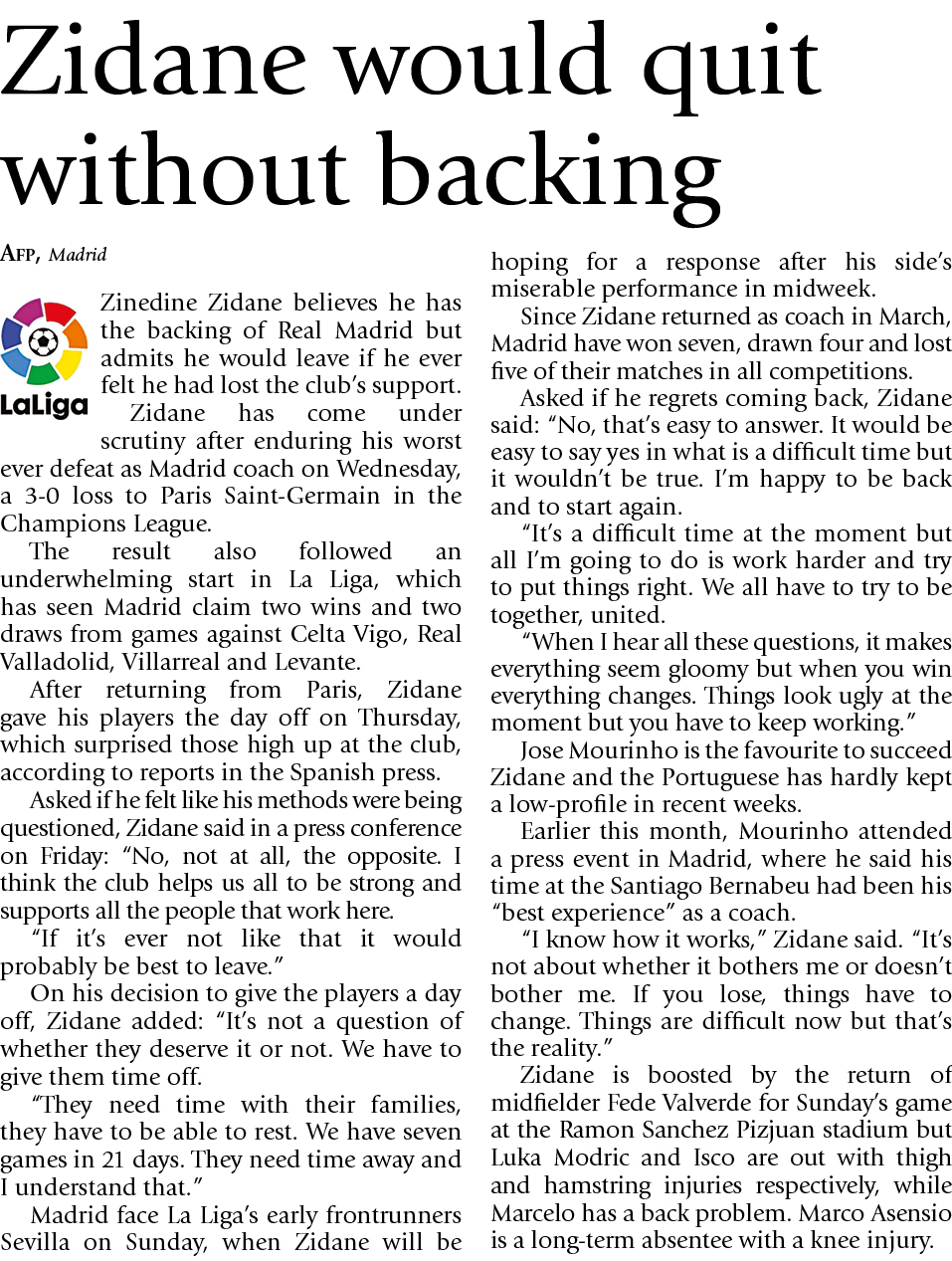 Zidane would quit without backing

AFP, Madrid

LaLiga

Zinedine Zidane believes he has the backing of Real Madrid but admits he would leave if he ever felt he had lost the club's support.

Zidane has come under scrutiny after enduring his worst ever defeat as Madrid coach on Wednesday, a 3-0 loss to Paris Saint-Germain in the Champions League.

The result also followed an underwhelming start in La Liga, which has seen Madrid claim two wins and two draws from games against Celta Vigo, Real Valladolid, Villarreal and Levante.

After returning from Paris, Zidane gave his players the day off on Thursday, which surprised those high up at the club, according to reports in the Spanish press.

Asked if he felt like his methods were being questioned, Zidane said in a press conference on Friday: "No, not at all, the opposite. I think the club helps us all to be strong and supports all the people that work here.

"If it's ever not like that it would probably be best to leave."

On his decision to give the players a day off, Zidane added: "It's not a question of whether they deserve it or not. We have to give them time off.

"They need time with their families, they have to be able to rest. We have seven games in 21 days. They need time away and I understand that."

Madrid face La Liga's early frontrunners Sevilla on Sunday, when Zidane will be hoping for a response after his side's miserable performance in midweek.

Since Zidane returned as coach in March, Madrid have won seven, drawn four and lost five of their matches in all competitions.

Asked if he regrets coming back, Zidane said: "No, that's easy to answer. It would be easy to say yes in what is a difficult time but it wouldn't be true. I'm happy to be back and to start again.

"It's a difficult time at the moment but all I'm going to do is work harder and try to put things right. We all have to try to be together, united.

"When I hear all these questions, it makes everything seem gloomy but when you win everything changes. Things look ugly at the moment but you have to keep working."

Jose Mourinho is the favourite to succeed Zidane and the Portuguese has hardly kept a low-profile in recent weeks.

Earlier this month, Mourinho attended a press event in Madrid, where he said his time at the Santiago Bernabeu had been his "best experience" as a coach.

"I know how it works," Zidane said. "It's not about whether it bothers me or doesn't bother me. If you lose, things have to change. Things are difficult now but that's the reality."

Zidane is boosted by the return of midfielder Fede Valverde for Sunday's game at the Ramon Sanchez Pizjuan stadium but Luka Modric and Isco are out with thigh and hamstring injuries respectively, while Marcelo has a back problem. Marco Asensio is a long-term absentee with a knee injury.